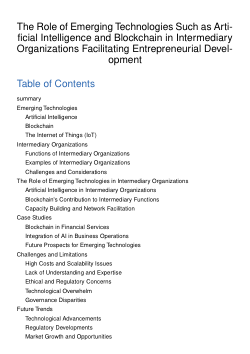 The Role of Emerging Technologies Such as Artificial Intelligence and Blockchain in Intermediary Organizations Facilitating Entrepreneurial Development

Table of Contents

summary
Emerging Technologies
Artificial Intelligence
Blockchain
The Internet of Things (IoT)
Intermediary Organizations
Functions of Intermediary Organizations
Examples of Intermediary Organizations
Challenges and Considerations
The Role of Emerging Technologies in Intermediary Organizations
Artificial Intelligence in Intermediary Organizations
Blockchain's Contribution to Intermediary Functions
Capacity Building and Network Facilitation
Case Studies
Blockchain in Financial Services
Integration of AI in Business Operations
Future Prospects for Emerging Technologies
Challenges and Limitations
High Costs and Scalability Issues
Lack of Understanding and Expertise
Ethical and Regulatory Concerns
Technological Overwhelm
Governance Disparities
Future Trends
Technological Advancements
Regulatory Developments
Market Growth and Opportunities